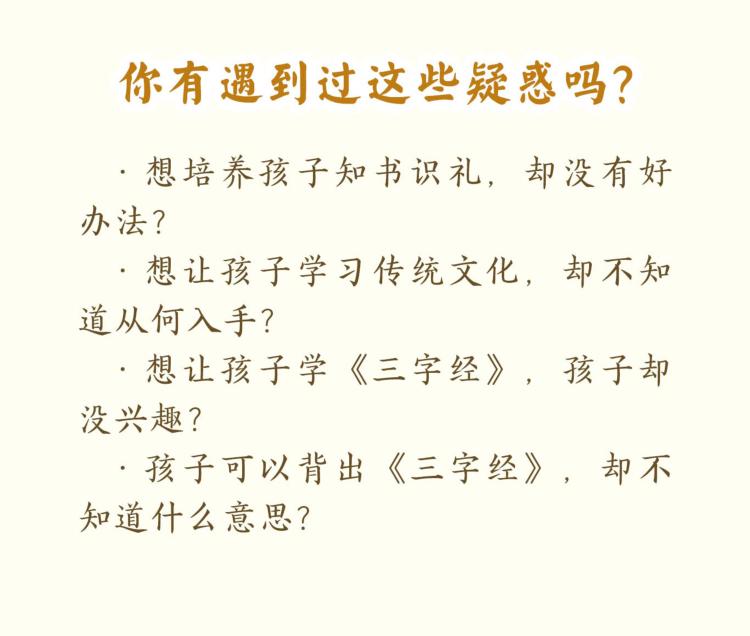 你有遇到过这些疑惑吗?

· 想培养孩子知书识礼，却没有好办法?

· 想让孩子学习传统文化，却不知道从何入手?

· 想让孩子学《三字经》，孩子却没兴趣?

· 孩子可以背出《三字经》，却不知道什么意思?